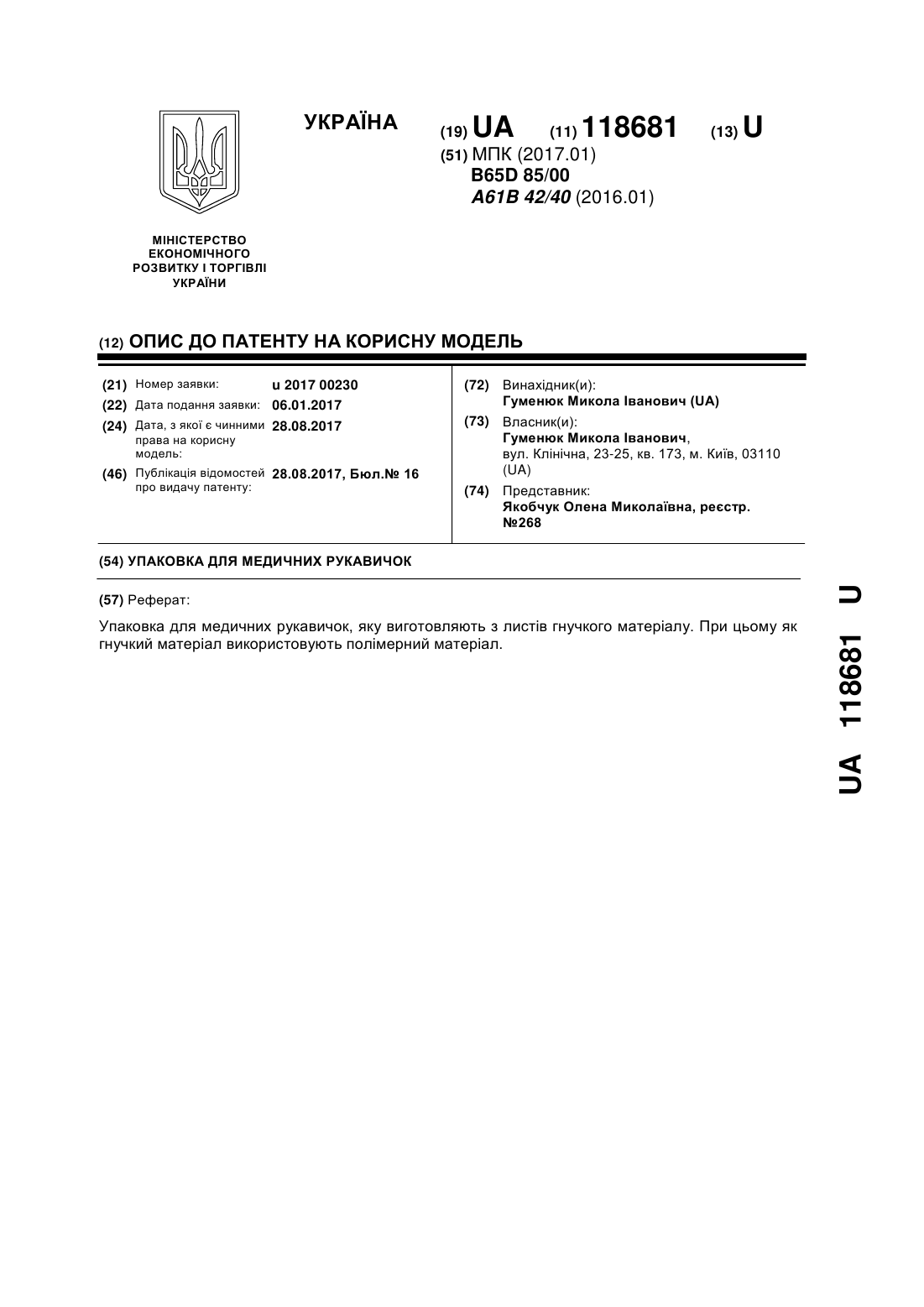 УКРАЇНА

(19) UA (11) 118681 (13) U

(51) МПК (2017.01)
B65D 85/00
A61B 42/40 (2016.01)

МІНІСТЕРСТВО ЕКОНОМІЧНОГО РОЗВИТКУ І ТОРГІВЛІ УКРАЇНИ

(12) ОПИС ДО ПАТЕНТУ НА КОРИСНУ МОДЕЛЬ

(21) Номер заявки: u 2017 00230
(22) Дата подання заявки: 06.01.2017
(24) Дата, з якої є чинними права на корисну модель: 28.08.2017
(46) Публікація відомостей про видачу патенту: 28.08.2017, Бюл.№ 16

(72) Винахідник(и):
Гуменюк Микола Іванович (UA)
(73) Власник(и):
Гуменюк Микола Іванович,
вул. Клінічна, 23-25, кв. 173, м. Київ, 03110 (UA)
(74) Представник:
Якобчук Олена Миколаївна, реєстр. №268

(54) УПАКОВКА ДЛЯ МЕДИЧНИХ РУКАВИЧОК

(57) Реферат:

Упаковка для медичних рукавичок, яку виготовляють з листів гнучкого матеріалу. При цьому як гнучкий матеріал використовують полімерний матеріал.

UA 118681 U